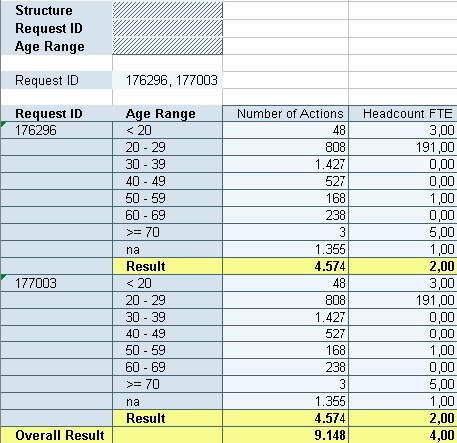 Structure
Request ID
Age Range

Request ID 176296, 177003

| Request ID | Age Range | Number of Actions | Headcount FTE |
|---|---|---|---|
| 176296 | < 20 | 48 | 3,00 |
| | 20 - 29 | 808 | 191,00 |
| | 30 - 39 | 1.427 | 0,00 |
| | 40 - 49 | 527 | 0,00 |
| | 50 - 59 | 168 | 1,00 |
| | 60 - 69 | 238 | 0,00 |
| | >= 70 | 3 | 5,00 |
| | na | 1.355 | 1,00 |
| | Result | 4.574 | 2,00 |
| 177003 | < 20 | 48 | 3,00 |
| | 20 - 29 | 808 | 191,00 |
| | 30 - 39 | 1.427 | 0,00 |
| | 40 - 49 | 527 | 0,00 |
| | 50 - 59 | 168 | 1,00 |
| | 60 - 69 | 238 | 0,00 |
| | >= 70 | 3 | 5,00 |
| | na | 1.355 | 1,00 |
| | Result | 4.574 | 2,00 |
| Overall Result | | 9.148 | 4,00 |